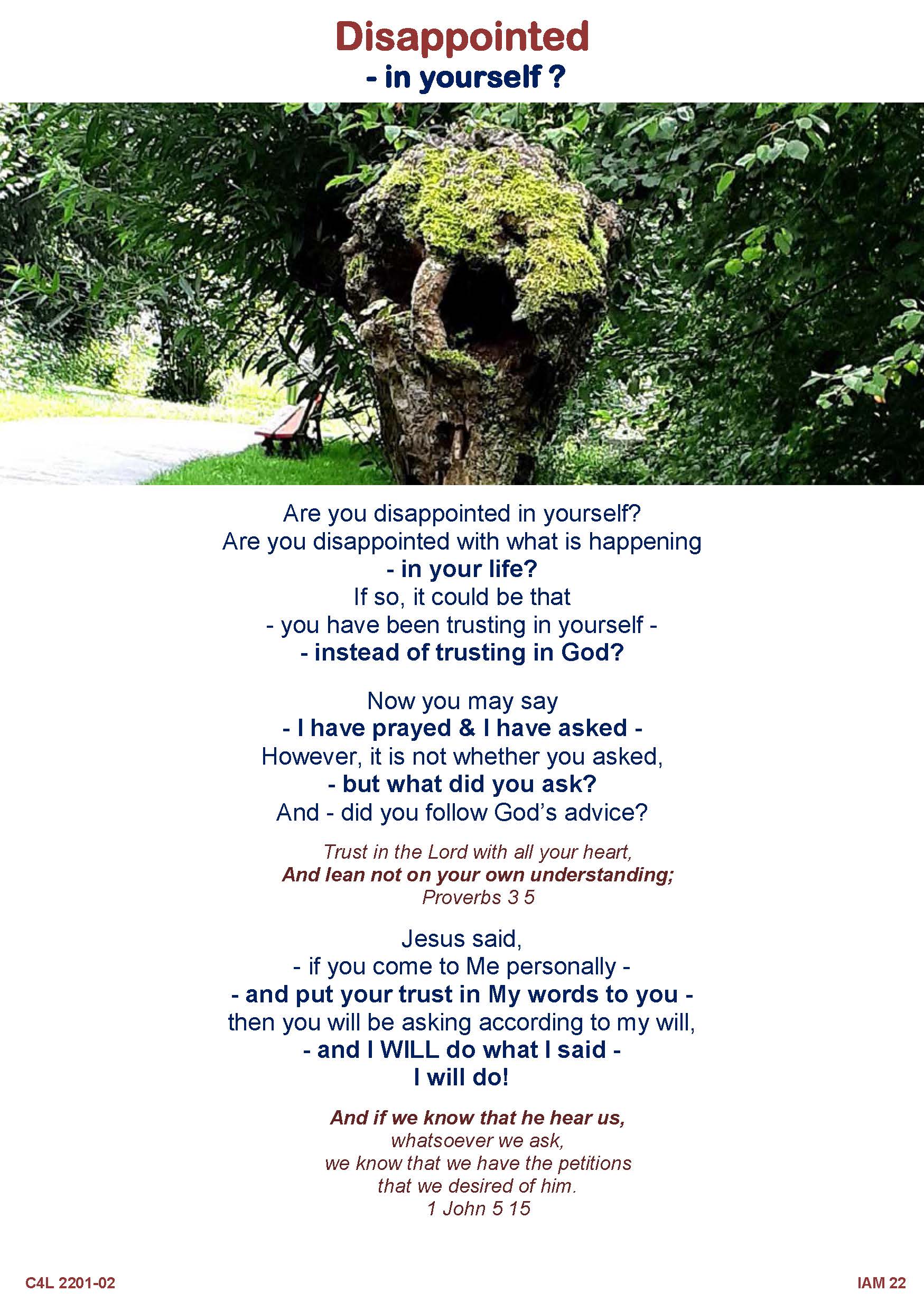 Disappointed
- in yourself ?

Are you disappointed in yourself?
Are you disappointed with what is happening
- in your life?
If so, it could be that
- you have been trusting in yourself -
- instead of trusting in God?

Now you may say
- I have prayed & I have asked -
However, it is not whether you asked,
- but what did you ask?
And - did you follow God's advice?

Trust in the Lord with all your heart,
And lean not on your own understanding;
Proverbs 3 5

Jesus said,
- if you come to Me personally -
- and put your trust in My words to you -
then you will be asking according to my will,
- and I WILL do what I said -
I will do!

And if we know that he hear us,
whatsoever we ask,
we know that we have the petitions
that we desired of him.
1 John 5 15

C4L 2201-02

IAM 22